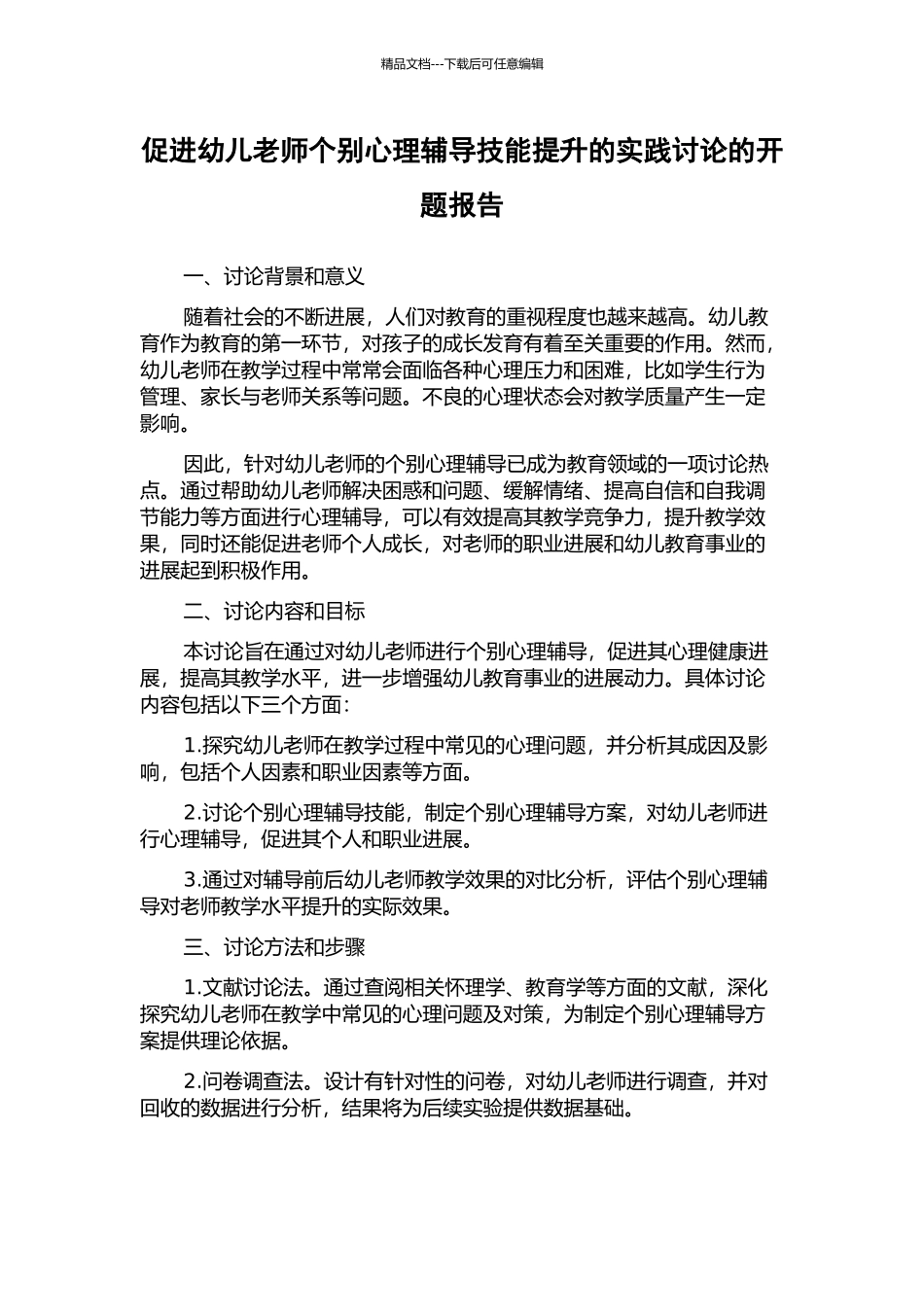 精品文档---下载后可任意编辑

促进幼儿老师个别心理辅导技能提升的实践讨论的开题报告

一、讨论背景和意义

随着社会的不断进展，人们对教育的重视程度也越来越高。幼儿教育作为教育的第一环节，对孩子的成长发育有着至关重要的作用。然而，幼儿老师在教学过程中常常会面临各种心理压力和困难，比如学生行为管理、家长与老师关系等问题。不良的心理状态会对教学质量产生一定影响。

因此，针对幼儿老师的个别心理辅导已成为教育领域的一项讨论热点。通过帮助幼儿老师解决困惑和问题、缓解情绪、提高自信和自我调节能力等方面进行心理辅导，可以有效提高其教学竞争力，提升教学效果，同时还能促进老师个人成长，对老师的职业进展和幼儿教育事业的进展起到积极作用。

二、讨论内容和目标

本讨论旨在通过对幼儿老师进行个别心理辅导，促进其心理健康进展，提高其教学水平，进一步增强幼儿教育事业的进展动力。具体讨论内容包括以下三个方面：

1.探究幼儿老师在教学过程中常见的心理问题，并分析其成因及影响，包括个人因素和职业因素等方面。

2.讨论个别心理辅导技能，制定个别心理辅导方案，对幼儿老师进行心理辅导，促进其个人和职业进展。

3.通过对辅导前后幼儿老师教学效果的对比分析，评估个别心理辅导对老师教学水平提升的实际效果。

三、讨论方法和步骤

1.文献讨论法。通过查阅相关怀理学、教育学等方面的文献，深化探究幼儿老师在教学中常见的心理问题及对策，为制定个别心理辅导方案提供理论依据。

2.问卷调查法。设计有针对性的问卷，对幼儿老师进行调查，并对回收的数据进行分析，结果将为后续实验提供数据基础。